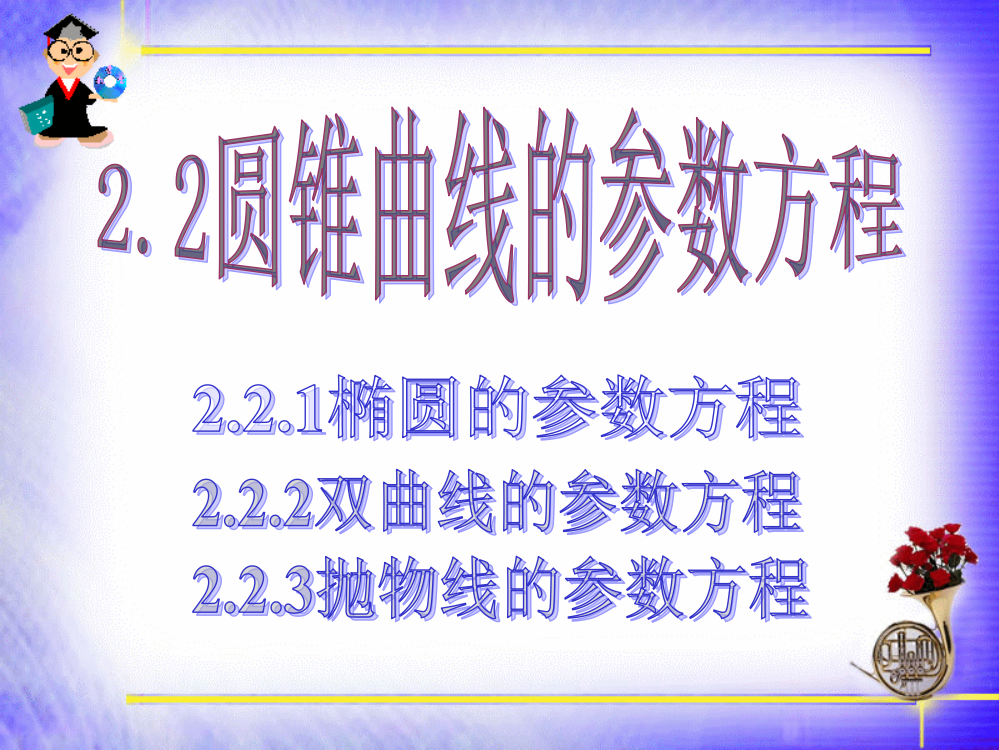 2.2圆锥曲线的参数方程

2.2.1椭圆的参数方程

2.2.2双曲线的参数方程

2.2.3抛物线的参数方程